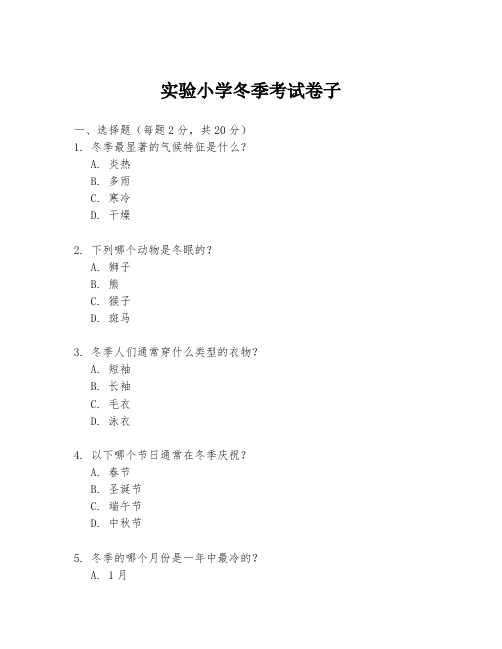 实验小学冬季考试卷子

一、选择题（每题 2 分，共 20 分）

1. 冬季最显著的气候特征是什么？
A. 炎热
B. 多雨
C. 寒冷
D. 干燥

2. 下列哪个动物是冬眠的？
A. 狮子
B. 熊
C. 猴子
D. 斑马

3. 冬季人们通常穿什么类型的衣物？
A. 短袖
B. 长袖
C. 毛衣
D. 泳衣

4. 以下哪个节日通常在冬季庆祝？
A. 春节
B. 圣诞节
C. 端午节
D. 中秋节

5. 冬季的哪个月份是一年中最冷的？
A. 1 月